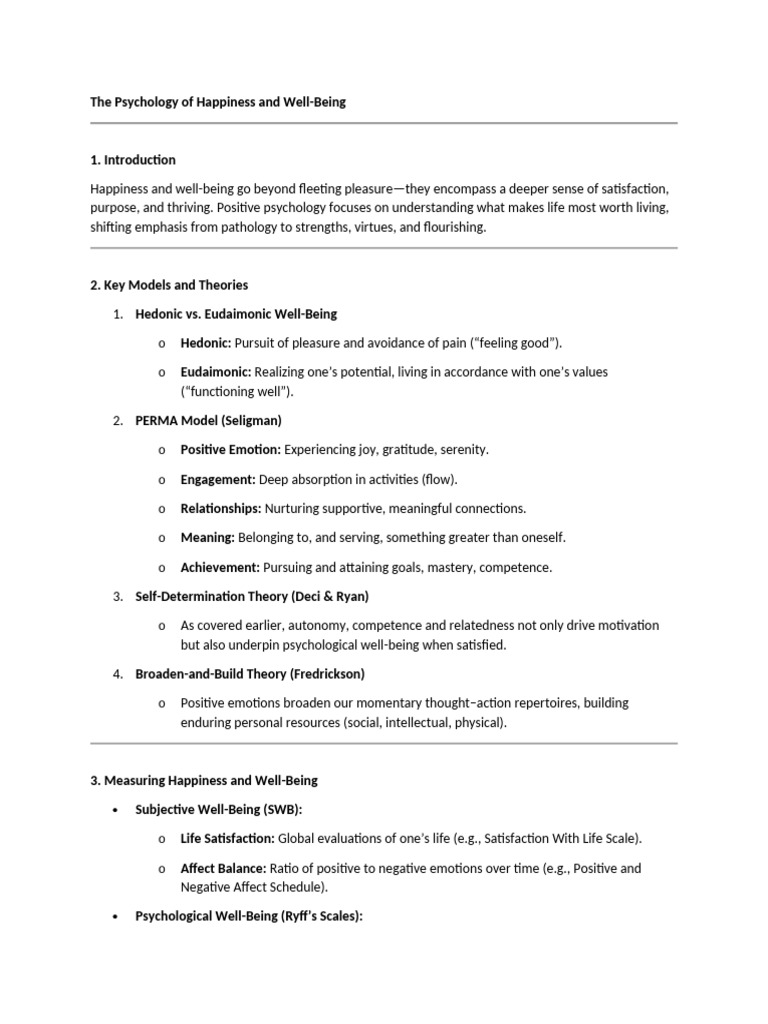 The Psychology of Happiness and Well-Being

1. Introduction

Happiness and well-being go beyond fleeting pleasure—they encompass a deeper sense of satisfaction, purpose, and thriving. Positive psychology focuses on understanding what makes life most worth living, shifting emphasis from pathology to strengths, virtues, and flourishing.

2. Key Models and Theories

1. Hedonic vs. Eudaimonic Well-Being

o Hedonic: Pursuit of pleasure and avoidance of pain ("feeling good").

o Eudaimonic: Realizing one's potential, living in accordance with one's values ("functioning well").

2. PERMA Model (Seligman)

o Positive Emotion: Experiencing joy, gratitude, serenity.

o Engagement: Deep absorption in activities (flow).

o Relationships: Nurturing supportive, meaningful connections.

o Meaning: Belonging to, and serving, something greater than oneself.

o Achievement: Pursuing and attaining goals, mastery, competence.

3. Self-Determination Theory (Deci & Ryan)

o As covered earlier, autonomy, competence and relatedness not only drive motivation but also underpin psychological well-being when satisfied.

4. Broaden-and-Build Theory (Fredrickson)

o Positive emotions broaden our momentary thought–action repertoires, building enduring personal resources (social, intellectual, physical).

3. Measuring Happiness and Well-Being

• Subjective Well-Being (SWB):

o Life Satisfaction: Global evaluations of one's life (e.g., Satisfaction With Life Scale).

o Affect Balance: Ratio of positive to negative emotions over time (e.g., Positive and Negative Affect Schedule).

• Psychological Well-Being (Ryff's Scales):